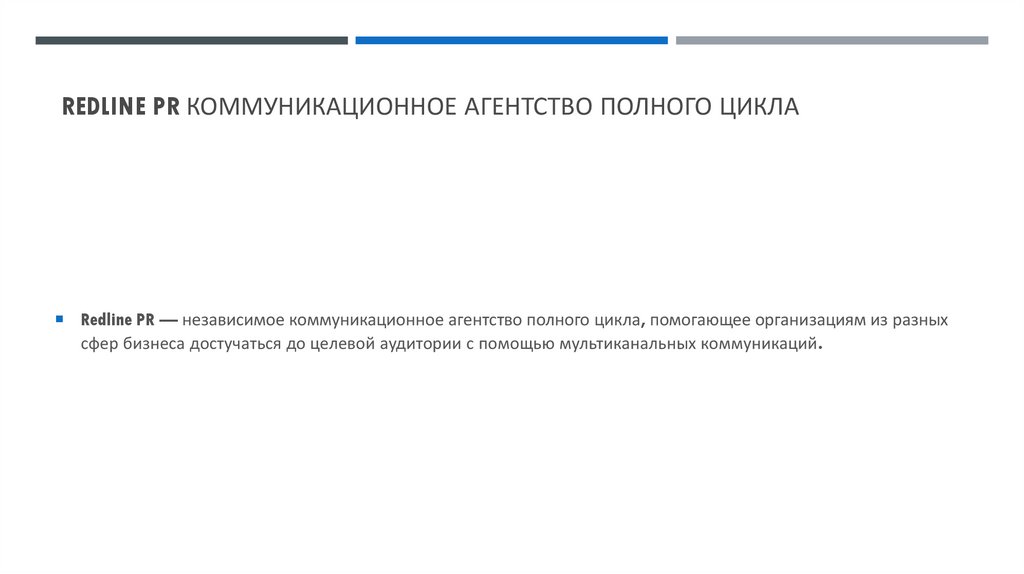 REDLINE PR КОММУНИКАЦИОННОЕ АГЕНТСТВО ПОЛНОГО ЦИКЛА

Redline PR — независимое коммуникационное агентство полного цикла, помогающее организациям из разных сфер бизнеса достучаться до целевой аудитории с помощью мультиканальных коммуникаций.